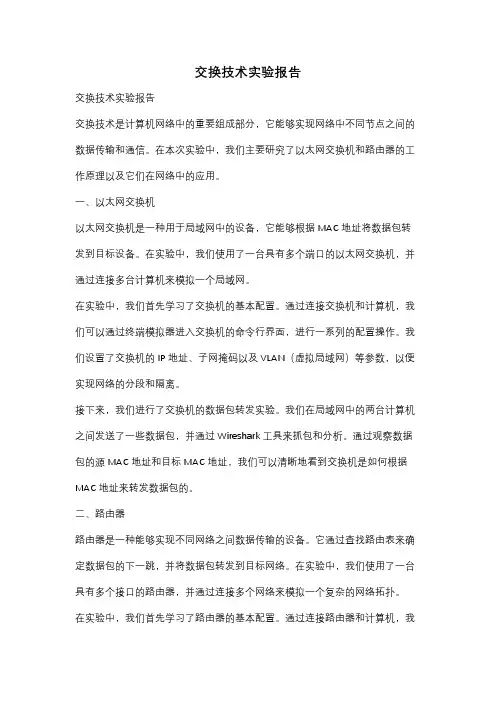 交换技术实验报告

交换技术实验报告

交换技术是计算机网络中的重要组成部分，它能够实现网络中不同节点之间的数据传输和通信。在本次实验中，我们主要研究了以太网交换机和路由器的工作原理以及它们在网络中的应用。

一、以太网交换机

以太网交换机是一种用于局域网中的设备，它能够根据 MAC 地址将数据包转发到目标设备。在实验中，我们使用了一台具有多个端口的以太网交换机，并通过连接多台计算机来模拟一个局域网。

在实验中，我们首先学习了交换机的基本配置。通过连接交换机和计算机，我们可以通过终端模拟器进入交换机的命令行界面，进行一系列的配置操作。我们设置了交换机的 IP 地址、子网掩码以及 VLAN（虚拟局域网）等参数，以便实现网络的分段和隔离。

接下来，我们进行了交换机的数据包转发实验。我们在局域网中的两台计算机之间发送了一些数据包，并通过 Wireshark 工具来抓包和分析。通过观察数据包的源 MAC 地址和目标 MAC 地址，我们可以清晰地看到交换机是如何根据 MAC 地址来转发数据包的。

二、路由器

路由器是一种能够实现不同网络之间数据传输的设备。它通过查找路由表来确定数据包的下一跳，并将数据包转发到目标网络。在实验中，我们使用了一台具有多个接口的路由器，并通过连接多个网络来模拟一个复杂的网络拓扑。

在实验中，我们首先学习了路由器的基本配置。通过连接路由器和计算机，我